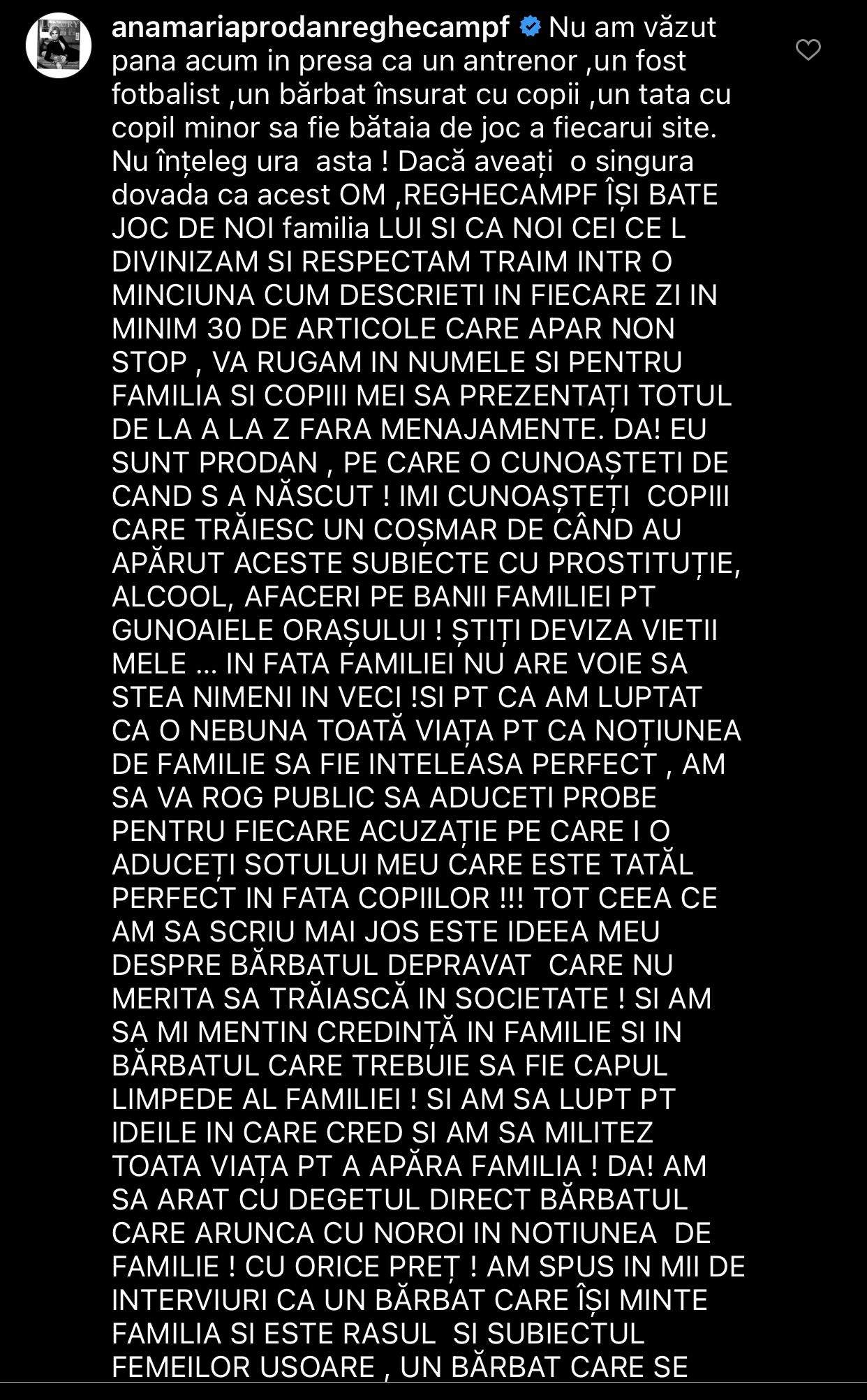 anamariaprodanreghecampf Nu am văzut pana acum in presa ca un antrenor ,un fost fotbalist ,un bărbat însurat cu copii ,un tata cu copil minor sa fie bătaia de joc a fiecarui site. Nu înțeleg ura asta ! Dacă aveați o singura dovada ca acest OM ,REGHECAMPF ÎȘI BATE JOC DE NOI familia LUI SI CA NOI CEI CE L DIVINIZAM SI RESPECTAM TRAIM INTR O MINCIUNA CUM DESCRIETI IN FIECARE ZI IN MINIM 30 DE ARTICOLE CARE APAR NON STOP , VA RUGAM IN NUMELE SI PENTRU FAMILIA SI COPIII MEI SA PREZENTAȚI TOTUL DE LA A LA Z FARA MENAJAMENTE. DA! EU SUNT PRODAN , PE CARE O CUNOAȘTETI DE CAND S A NĂSCUT ! IMI CUNOAȘTEȚI COPIII CARE TRĂIESC UN COȘMAR DE CÂND AU APĂRUT ACESTE SUBIECTE CU PROSTITUȚIE, ALCOOL, AFACERI PE BANII FAMILIEI PT GUNOAIELE ORAȘULUI ! ȘTIȚI DEVIZA VIETII MELE ... IN FATA FAMILIEI NU ARE VOIE SA STEA NIMENI IN VECI !SI PT CA AM LUPTAT CA O NEBUNA TOATĂ VIAȚA PT CA NOȚIUNEA DE FAMILIE SA FIE INTELEASA PERFECT , AM SA VA ROG PUBLIC SA ADUCETI PROBE PENTRU FIECARE ACUZAȚIE PE CARE I O ADUCEȚI SOTULUI MEU CARE ESTE TATĂL PERFECT IN FATA COPIILOR !!! TOT CEEA CE AM SA SCRIU MAI JOS ESTE IDEEA MEU DESPRE BĂRBATUL DEPRAVAT CARE NU MERITA SA TRĂIASCĂ IN SOCIETATE ! SI AM SA MI MENTIN CREDINȚĂ IN FAMILIE SI IN BĂRBATUL CARE TREBUIE SA FIE CAPUL LIMPEDE AL FAMILIEI ! SI AM SA LUPT PT IDEILE IN CARE CRED SI AM SA MILITEZ TOATA VIAȚA PT A APĂRA FAMILIA ! DA! AM SA ARAT CU DEGETUL DIRECT BĂRBATUL CARE ARUNCA CU NOROI IN NOTIUNEA DE FAMILIE ! CU ORICE PREȚ ! AM SPUS IN MII DE INTERVIURI CA UN BĂRBAT CARE ÎȘI MINTE FAMILIA SI ESTE RASUL SI SUBIECTUL FEMEILOR USOARE , UN BĂRBAT CARE SE